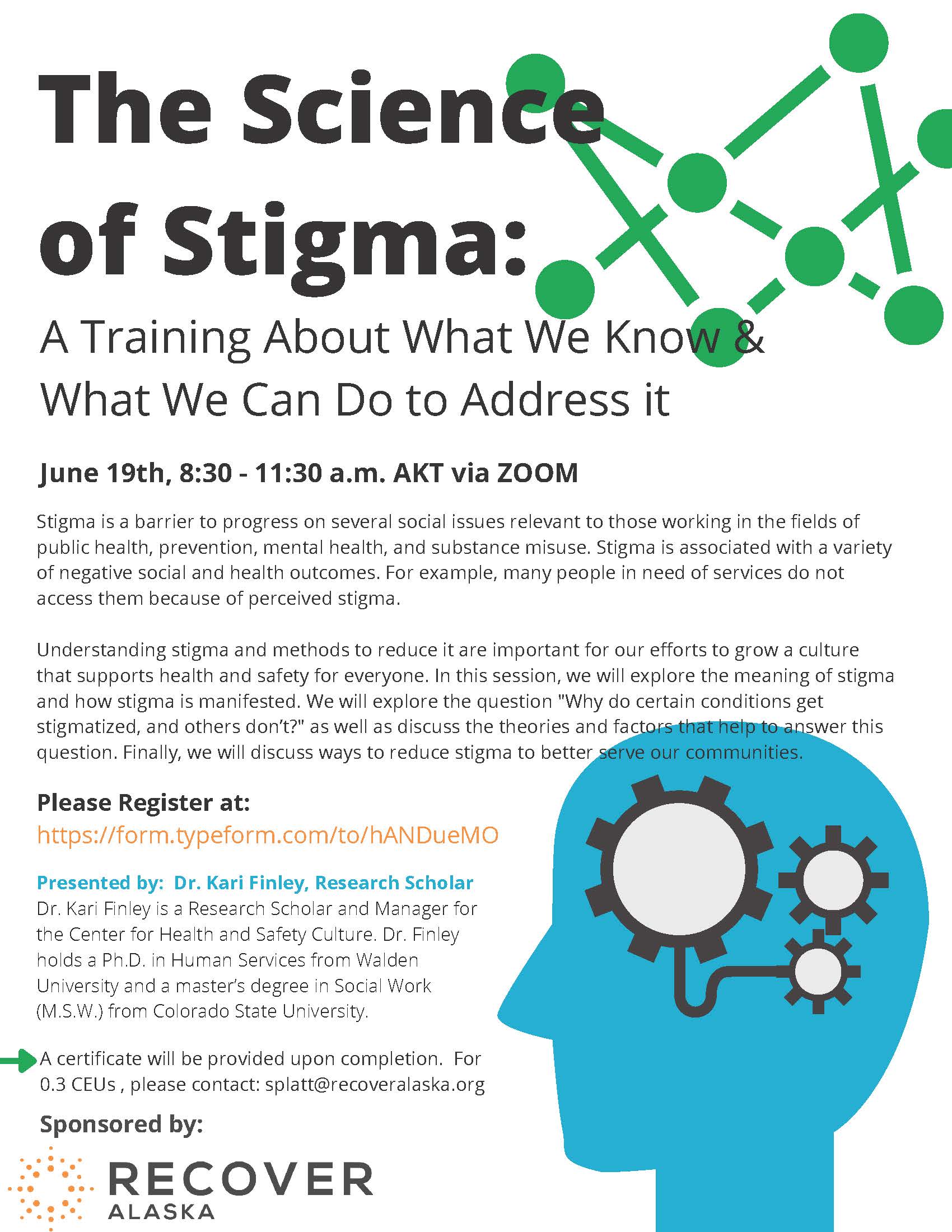 The Science of Stigma:

A Training About What We Know & What We Can Do to Address it

June 19th, 8:30 - 11:30 a.m. AKT via ZOOM

Stigma is a barrier to progress on several social issues relevant to those working in the fields of public health, prevention, mental health, and substance misuse. Stigma is associated with a variety of negative social and health outcomes. For example, many people in need of services do not access them because of perceived stigma.

Understanding stigma and methods to reduce it are important for our efforts to grow a culture that supports health and safety for everyone. In this session, we will explore the meaning of stigma and how stigma is manifested. We will explore the question "Why do certain conditions get stigmatized, and others don't?" as well as discuss the theories and factors that help to answer this question. Finally, we will discuss ways to reduce stigma to better serve our communities.

Please Register at:
https://form.typeform.com/to/hANDueMO

Presented by: Dr. Kari Finley, Research Scholar

Dr. Kari Finley is a Research Scholar and Manager for the Center for Health and Safety Culture. Dr. Finley holds a Ph.D. in Human Services from Walden University and a master's degree in Social Work (M.S.W.) from Colorado State University.

A certificate will be provided upon completion. For 0.3 CEUs , please contact: splatt@recoveralaska.org

Sponsored by:

RECOVER
ALASKA